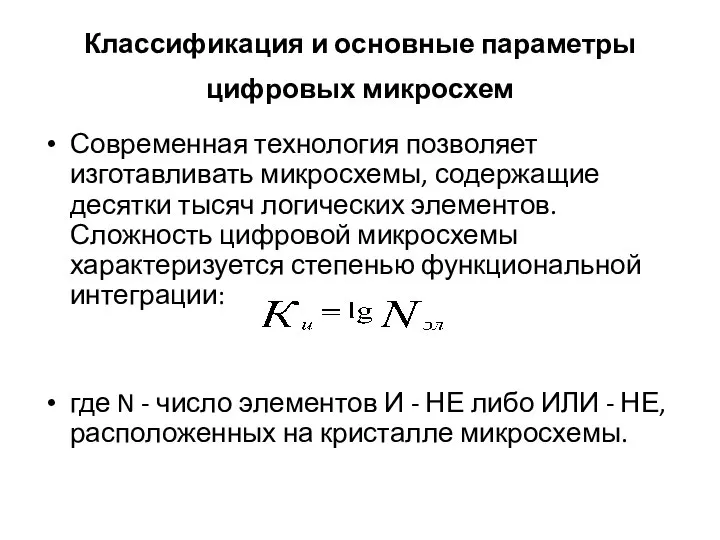 Классификация и основные параметры цифровых микросхем

• Современная технология позволяет изготавливать микросхемы, содержащие десятки тысяч логических элементов. Сложность цифровой микросхемы характеризуется степенью функциональной интеграции: $K_{и} = \lg N_{эл}$

• где N - число элементов И - НЕ либо ИЛИ - НЕ, расположенных на кристалле микросхемы.